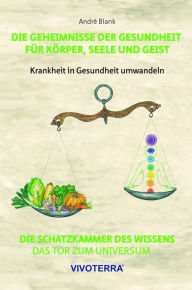 André Blank

DIE GEHEIMNISSE DER GESUNDHEIT FÜR KÖRPER, SEELE UND GEIST

Krankheit in Gesundheit umwandeln

DIE SCHATZKAMMER DES WISSENS
DAS TOR ZUM UNIVERSUM

VIVOTERRA®